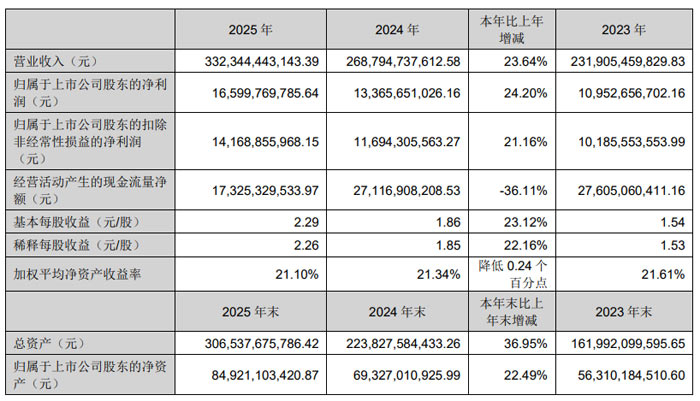 |  | 2025年 | 2024年 | 本年比上年增减 | 2023年 |
|---|---|---|---|---|
| 营业收入（元） | 332,344,443,143.39 | 268,794,737,612.58 | 23.64% | 231,905,459,829.83 |
| 归属于上市公司股东的净利润（元） | 16,599,769,785.64 | 13,365,651,026.16 | 24.20% | 10,952,656,702.16 |
| 归属于上市公司股东的扣除非经常性损益的净利润（元） | 14,168,855,968.15 | 11,694,305,563.27 | 21.16% | 10,185,553,553.99 |
| 经营活动产生的现金流量净额（元） | 17,325,329,533.97 | 27,116,908,208.53 | -36.11% | 27,605,060,411.16 |
| 基本每股收益（元/股） | 2.29 | 1.86 | 23.12% | 1.54 |
| 稀释每股收益（元/股） | 2.26 | 1.85 | 22.16% | 1.53 |
| 加权平均净资产收益率 | 21.10% | 21.34% | 降低0.24个百分点 | 21.61% |
|  | 2025年末 | 2024年末 | 本年末比上年末增减 | 2023年末 |
| 总资产（元） | 306,537,675,786.42 | 223,827,584,433.26 | 36.95% | 161,992,099,595.65 |
| 归属于上市公司股东的净资产（元） | 84,921,103,420.87 | 69,327,010,925.99 | 22.49% | 56,310,184,510.60 |